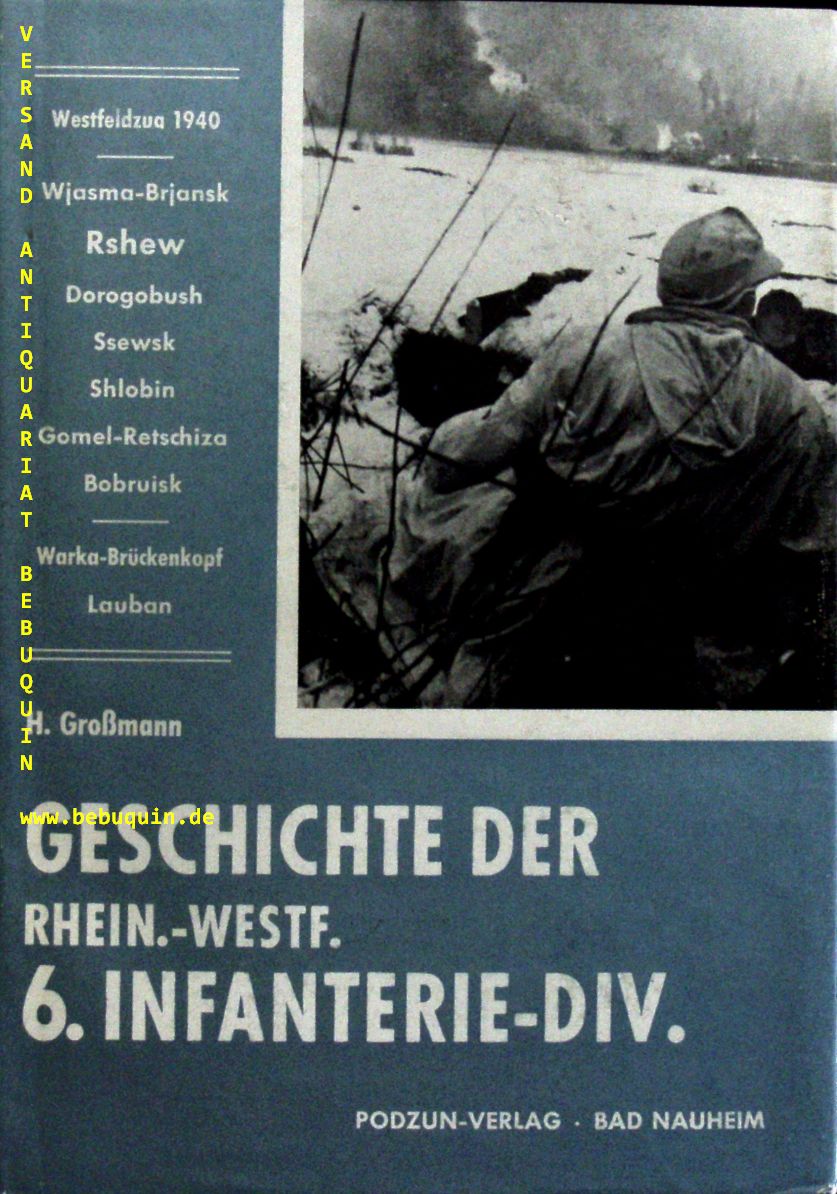 VERSAND ANTIQUARIAT BEBUQUIN

Westfeldzug 1940

Wjasma-Brjansk
Rshew
Dorogobush
Ssewsk
Shlobin
Gomel-Retschiza
Bobruisk

Warka-Brückenkopf
Lauban

H. Großmann

www.bebuquin.de

GESCHICHTE DER
RHEIN.-WESTF.
6. INFANTERIE-DIV.

PODZUN-VERLAG · BAD NAUHEIM